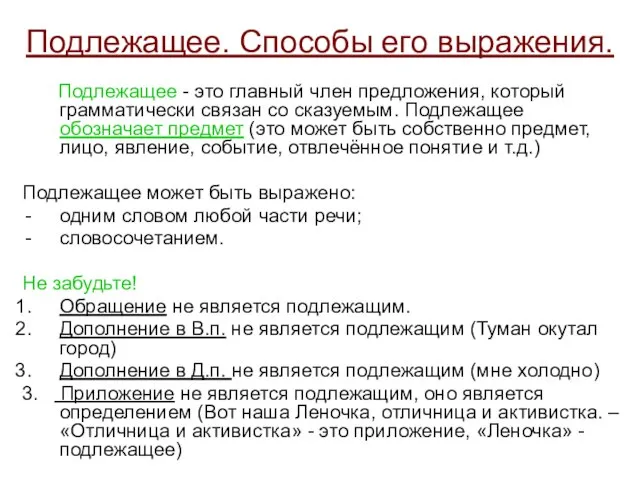 Подлежащее. Способы его выражения.

Подлежащее - это главный член предложения, который грамматически связан со сказуемым. Подлежащее обозначает предмет (это может быть собственно предмет, лицо, явление, событие, отвлечённое понятие и т.д.)

Подлежащее может быть выражено:
- одним словом любой части речи;
- словосочетанием.

Не забудьте!
1. Обращение не является подлежащим.
2. Дополнение в В.п. не является подлежащим (Туман окутал город)
3. Дополнение в Д.п. не является подлежащим (мне холодно)
3. Приложение не является подлежащим, оно является определением (Вот наша Леночка, отличница и активистка. – «Отличница и активистка» - это приложение, «Леночка» - подлежащее)